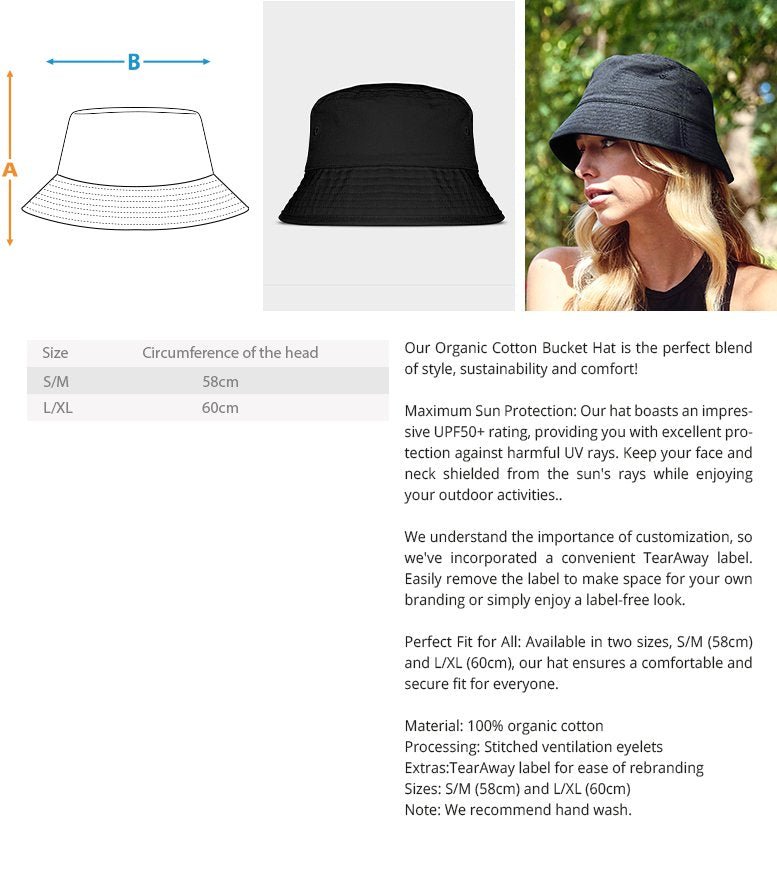 B

A

| Size | Circumference of the head |
|---|---|
| S/M | 58cm |
| L/XL | 60cm |

Our Organic Cotton Bucket Hat is the perfect blend of style, sustainability and comfort!

Maximum Sun Protection: Our hat boasts an impressive UPF50+ rating, providing you with excellent protection against harmful UV rays. Keep your face and neck shielded from the sun's rays while enjoying your outdoor activities..

We understand the importance of customization, so we've incorporated a convenient TearAway label. Easily remove the label to make space for your own branding or simply enjoy a label-free look.

Perfect Fit for All: Available in two sizes, S/M (58cm) and L/XL (60cm), our hat ensures a comfortable and secure fit for everyone.

Material: 100% organic cotton
Processing: Stitched ventilation eyelets
Extras:TearAway label for ease of rebranding
Sizes: S/M (58cm) and L/XL (60cm)
Note: We recommend hand wash.